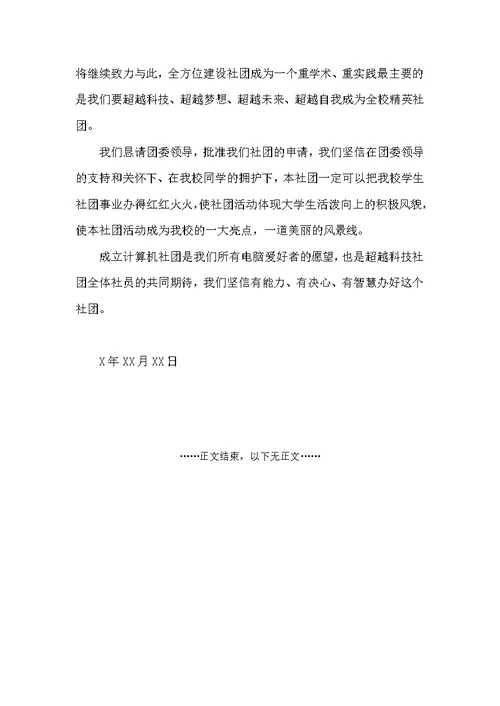 将继续致力与此，全方位建设社团成为一个重学术、重实践最主要的是我们要超越科技、超越梦想、超越未来、超越自我成为全校精英社团。

我们恳请团委领导，批准我们社团的申请，我们坚信在团委领导的支持和关怀下、在我校同学的拥护下，本社团一定可以把我校学生社团事业办得红红火火，使社团活动体现大学生活泼向上的积极风貌，使本社团活动成为我校的一大亮点，一道美丽的风景线。

成立计算机社团是我们所有电脑爱好者的愿望，也是超越科技社团全体社员的共同期待，我们坚信有能力、有决心、有智慧办好这个社团。

X年XX月XX日

……正文结束，以下无正文……